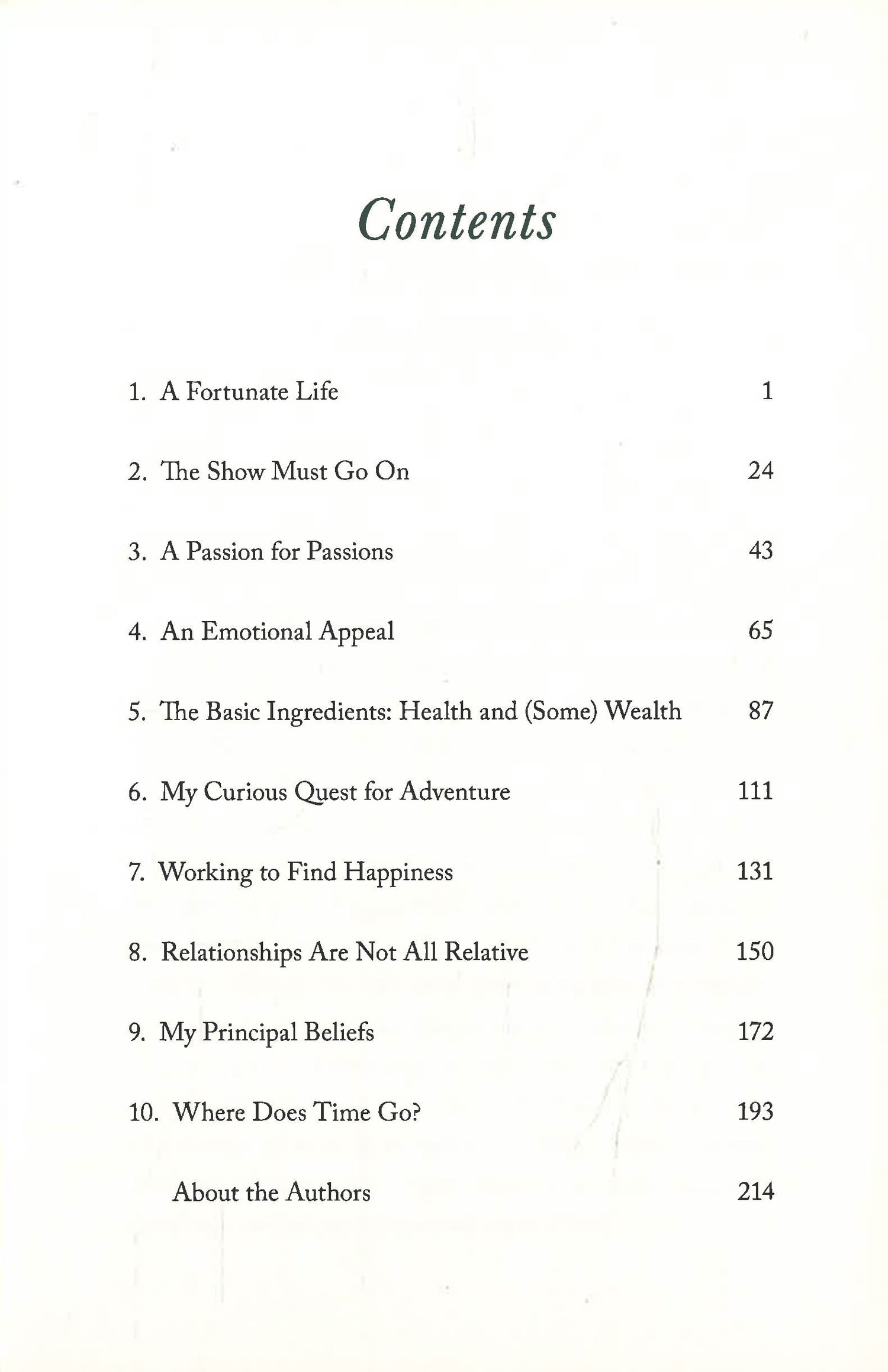 Contents

1. A Fortunate Life 1

2. The Show Must Go On 24

3. A Passion for Passions 43

4. An Emotional Appeal 65

5. The Basic Ingredients: Health and (Some) Wealth 87

6. My Curious Quest for Adventure 111

7. Working to Find Happiness 131

8. Relationships Are Not All Relative 150

9. My Principal Beliefs 172

10. Where Does Time Go? 193

About the Authors 214